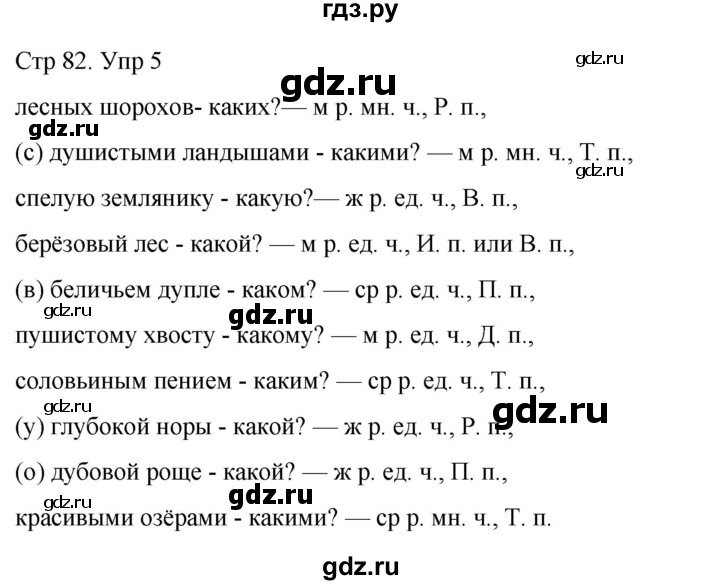 гдз.ру

Стр 82. Упр 5

gdz.ru

gdz.ru

лесных шорохов- каких?— м р. мн. ч., Р. п.,

gdz.ru

(с) душистыми ландышами - какими? — м р. мн. ч., Т. п.,

gdz.ru

спелую землянику - какую?— ж р. ед. ч., В. п.,

берёзовый лес - какой? — м р. ед. ч., И. п. или В. п.,

(в) беличьем дупле - каком? — ср р. ед. ч., П. п.,

gdz.ru

gdz.ru

пушистому хвосту - какому? — м р. ед. ч., Д. п.,

соловьиным пением - каким? — ср р. ед. ч., Т. п.,

gdz.ru

gdz.ru

(у) глубокой норы - какой? — ж р. ед. ч., Р. п.,

(о) дубовой роще - какой? — ж р. ед. ч., П. п.,

gdz.ru

gdz.ru

красивыми озёрами - какими? — ср р. мн. ч., Т. п.

gdz.ru